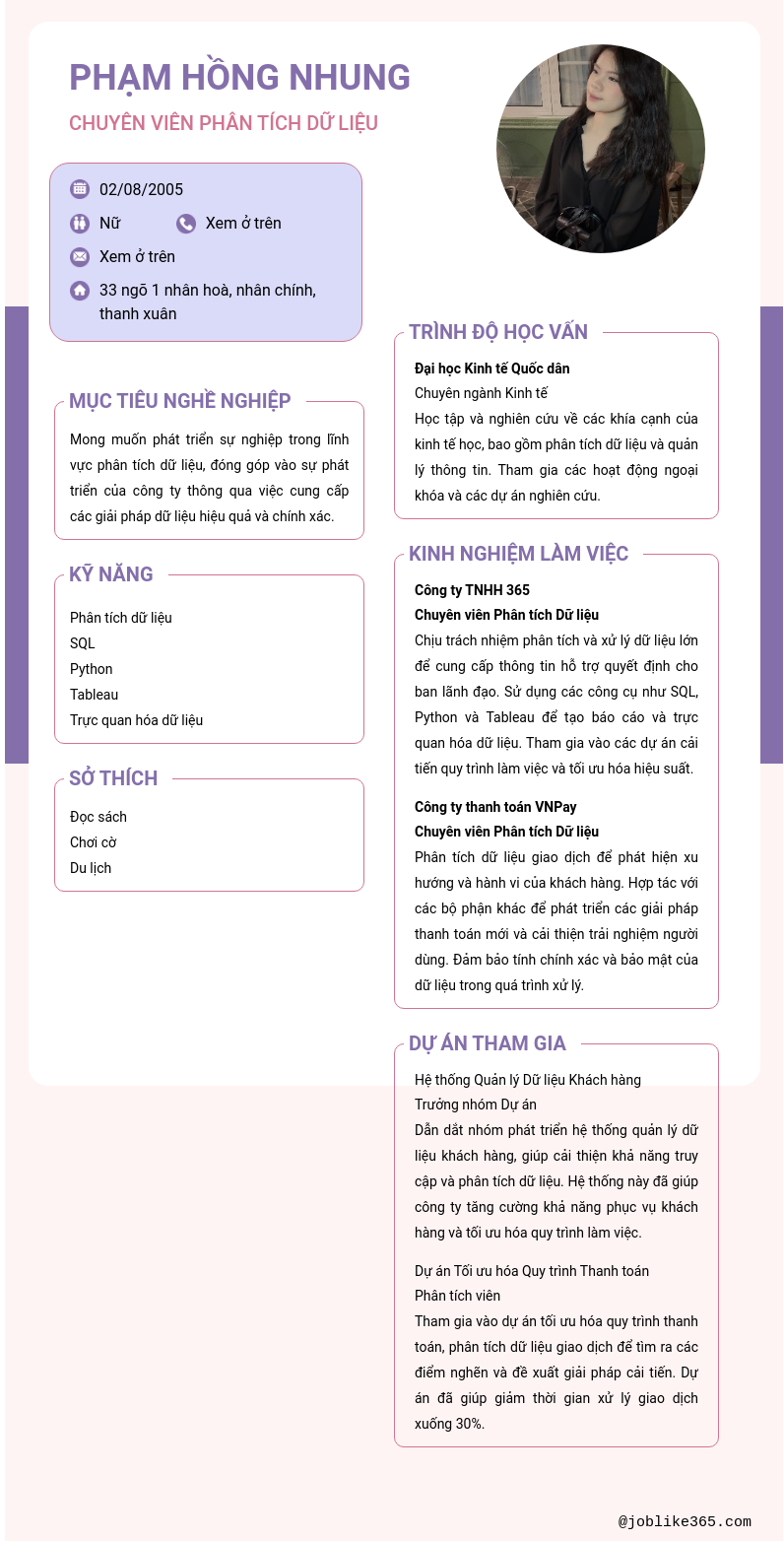 PHẠM HỒNG NHUNG

CHUYÊN VIÊN PHÂN TÍCH DỮ LIỆU

02/08/2005

Nữ

Xem ở trên

Xem ở trên

33 ngõ 1 nhân hoà, nhân chính, thanh xuân

MỤC TIÊU NGHỀ NGHIỆP

Mong muốn phát triển sự nghiệp trong lĩnh vực phân tích dữ liệu, đóng góp vào sự phát triển của công ty thông qua việc cung cấp các giải pháp dữ liệu hiệu quả và chính xác.

KỸ NĂNG

Phân tích dữ liệu
SQL
Python
Tableau
Trực quan hóa dữ liệu

SỞ THÍCH

Đọc sách
Chơi cờ
Du lịch

TRÌNH ĐỘ HỌC VẤN

Đại học Kinh tế Quốc dân
Chuyên ngành Kinh tế
Học tập và nghiên cứu về các khía cạnh của kinh tế học, bao gồm phân tích dữ liệu và quản lý thông tin. Tham gia các hoạt động ngoại khóa và các dự án nghiên cứu.

KINH NGHIỆM LÀM VIỆC

Công ty TNHH 365
Chuyên viên Phân tích Dữ liệu
Chịu trách nhiệm phân tích và xử lý dữ liệu lớn để cung cấp thông tin hỗ trợ quyết định cho ban lãnh đạo. Sử dụng các công cụ như SQL, Python và Tableau để tạo báo cáo và trực quan hóa dữ liệu. Tham gia vào các dự án cải tiến quy trình làm việc và tối ưu hóa hiệu suất.

Công ty thanh toán VNPay
Chuyên viên Phân tích Dữ liệu
Phân tích dữ liệu giao dịch để phát hiện xu hướng và hành vi của khách hàng. Hợp tác với các bộ phận khác để phát triển các giải pháp thanh toán mới và cải thiện trải nghiệm người dùng. Đảm bảo tính chính xác và bảo mật của dữ liệu trong quá trình xử lý.

DỰ ÁN THAM GIA

Hệ thống Quản lý Dữ liệu Khách hàng
Trưởng nhóm Dự án
Dẫn dắt nhóm phát triển hệ thống quản lý dữ liệu khách hàng, giúp cải thiện khả năng truy cập và phân tích dữ liệu. Hệ thống này đã giúp công ty tăng cường khả năng phục vụ khách hàng và tối ưu hóa quy trình làm việc.

Dự án Tối ưu hóa Quy trình Thanh toán
Phân tích viên
Tham gia vào dự án tối ưu hóa quy trình thanh toán, phân tích dữ liệu giao dịch để tìm ra các điểm nghẽn và đề xuất giải pháp cải tiến. Dự án đã giúp giảm thời gian xử lý giao dịch xuống 30%.

@joblike365.com